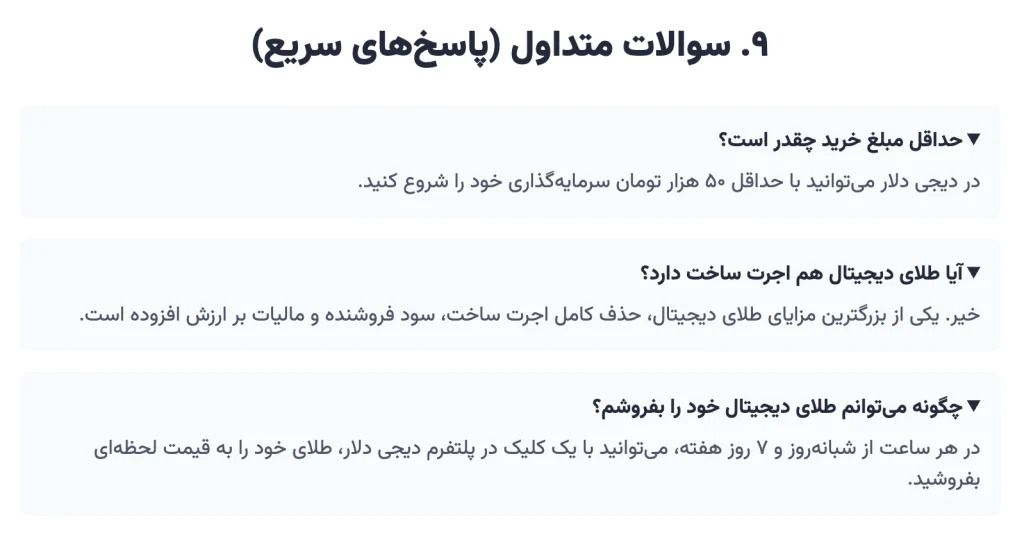 ۹. سوالات متداول (پاسخ‌های سریع)

▼ حداقل مبلغ خرید چقدر است؟

در دیجی دلار می‌توانید با حداقل ۵۰ هزار تومان سرمایه‌گذاری خود را شروع کنید.

▼ آیا طلای دیجیتال هم اجرت ساخت دارد؟

خیر. یکی از بزرگترین مزایای طلای دیجیتال، حذف کامل اجرت ساخت، سود فروشنده و مالیات بر ارزش افزوده است.

▼ چگونه می‌توانم طلای دیجیتال خود را بفروشم؟

در هر ساعت از شبانه‌روز و ۷ روز هفته، می‌توانید با یک کلیک در پلتفرم دیجی دلار، طلای خود را به قیمت لحظه‌ای بفروشید.